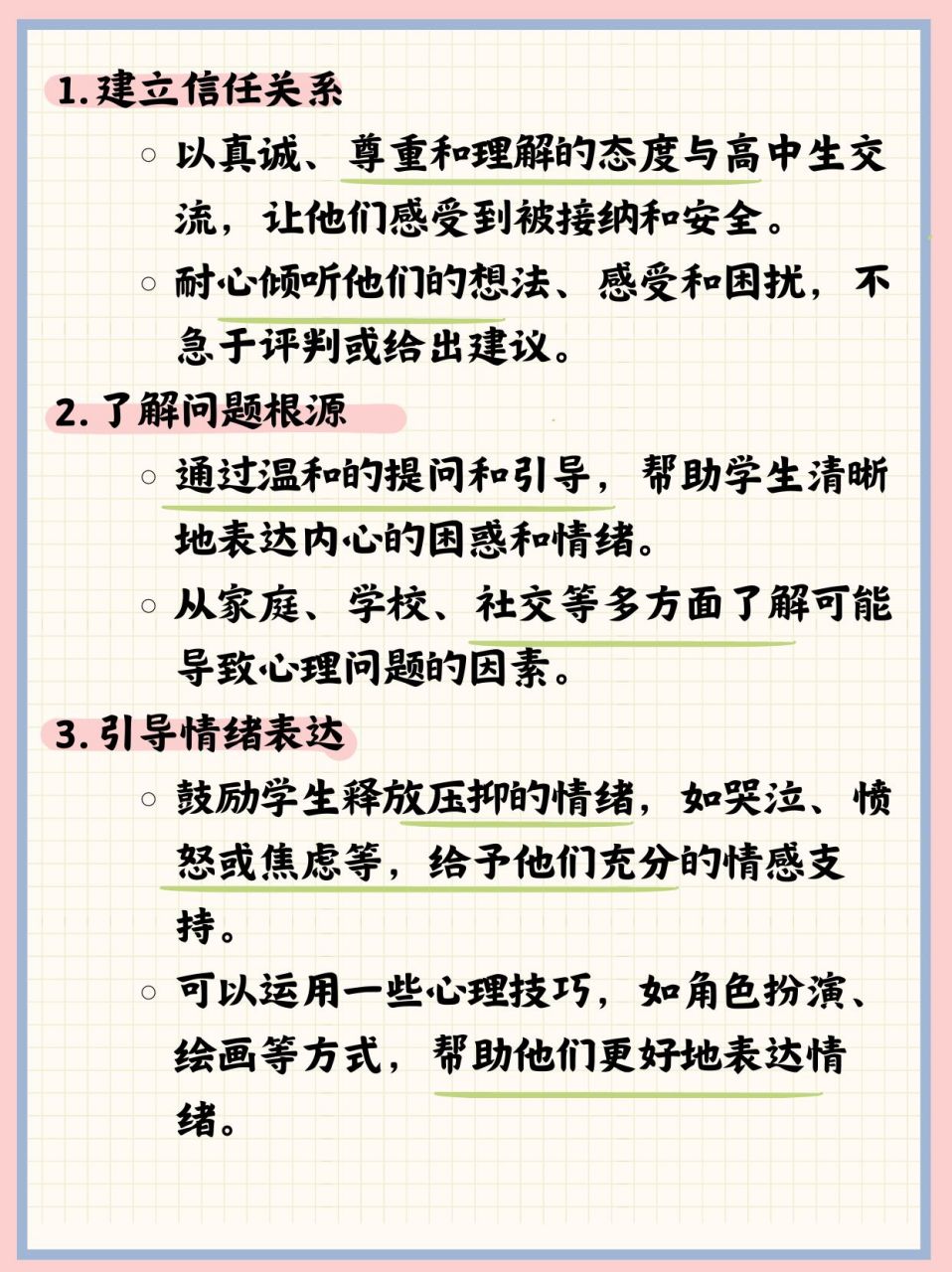 1. 建立信任关系

○ 以真诚、尊重和理解的态度与高中生交流，让他们感受到被接纳和安全。

○ 耐心倾听他们的想法、感受和困扰，不急于评判或给出建议。

2. 了解问题根源

○ 通过温和的提问和引导，帮助学生清晰地表达内心的困惑和情绪。

○ 从家庭、学校、社交等多方面了解可能导致心理问题的因素。

3. 引导情绪表达

○ 鼓励学生释放压抑的情绪，如哭泣、愤怒或焦虑等，给予他们充分的情感支持。

○ 可以运用一些心理技巧，如角色扮演、绘画等方式，帮助他们更好地表达情绪。